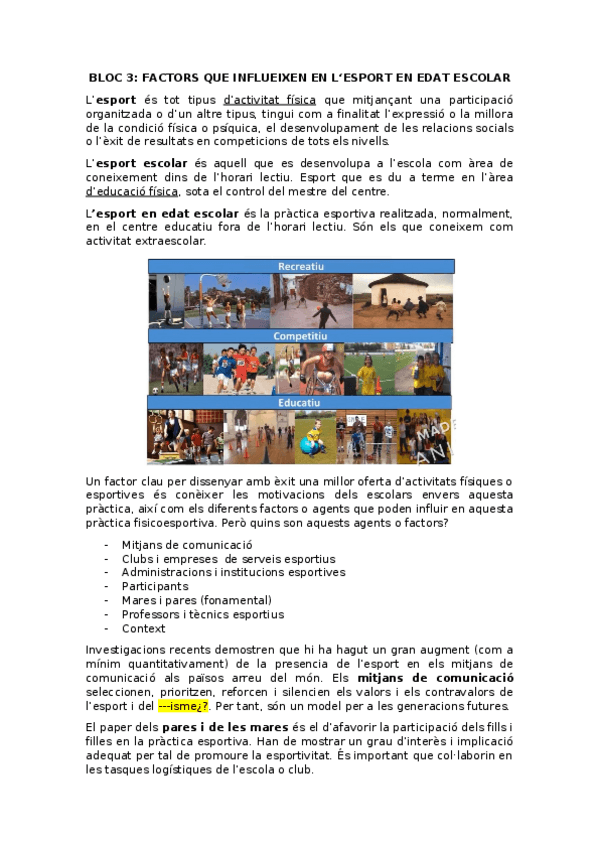 BLOC 3: FACTORS QUE INFLUEIXEN EN L'ESPORT EN EDAT ESCOLAR

L'esport és tot tipus d'activitat física que mitjançant una participació organitzada o d'un altre tipus, tingui com a finalitat l'expressió o la millora de la condició física o psíquica, el desenvolupament de les relacions socials o l'èxit de resultats en competicions de tots els nivells.

L'esport escolar és aquell que es desenvolupa a l'escola com àrea de coneixement dins de l'horari lectiu. Esport que es du a terme en l'àrea d'educació física, sota el control del mestre del centre.

L'esport en edat escolar és la pràctica esportiva realitzada, normalment, en el centre educatiu fora de l'horari lectiu. Són els que coneixem com activitat extraescolar.

Recreatiu

Competitiu

Educatiu

MADE
AN

Un factor clau per dissenyar amb èxit una millor oferta d'activitats físiques o esportives és conèixer les motivacions dels escolars envers aquesta pràctica, així com els diferents factors o agents que poden influir en aquesta pràctica fisicoesportiva. Però quins son aquests agents o factors?

- Mitjans de comunicació
- Clubs i empreses de serveis esportius
- Administracions i institucions esportives
- Participants
- Mares i pares (fonamental)
- Professors i tècnics esportius
- Context

Investigacions recents demostren que hi ha hagut un gran augment (com a mínim quantitativament) de la presencia de l'esport en els mitjans de comunicació als països arreu del món. Els mitjans de comunicació seleccionen, prioritzen, reforcen i silencien els valors i els contravalors de l'esport i del ---isme¿?. Per tant, són un model per a les generacions futures.

El paper dels pares i de les mares és el d'afavorir la participació dels fills i filles en la pràctica esportiva. Han de mostrar un grau d'interès i implicació adequat per tal de promoure la esportivitat. És important que col·laborin en les tasques logístiques de l'escola o club.